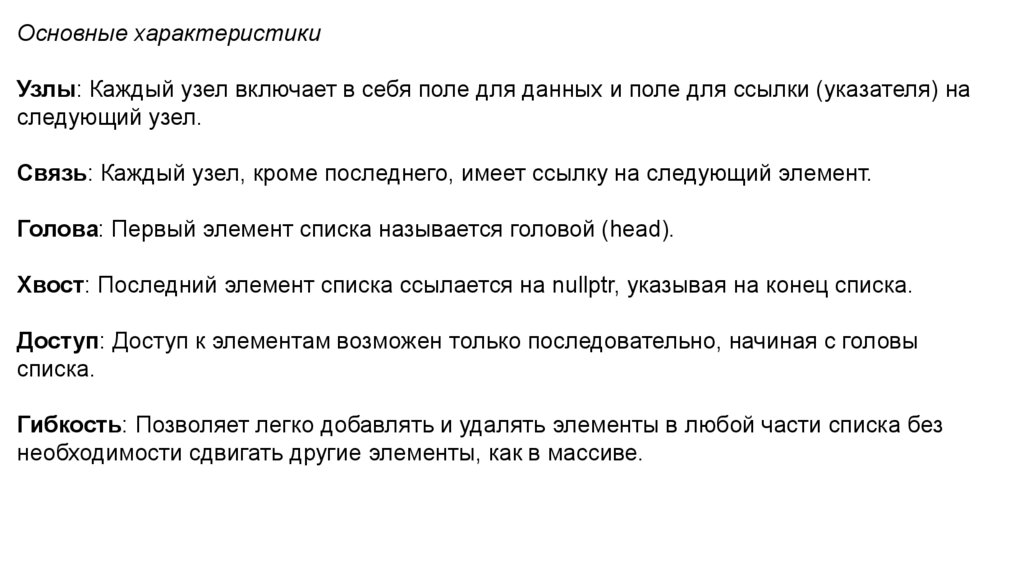 Основные характеристики

Узлы: Каждый узел включает в себя поле для данных и поле для ссылки (указателя) на следующий узел.

Связь: Каждый узел, кроме последнего, имеет ссылку на следующий элемент.

Голова: Первый элемент списка называется головой (head).

Хвост: Последний элемент списка ссылается на nullptr, указывая на конец списка.

Доступ: Доступ к элементам возможен только последовательно, начиная с головы списка.

Гибкость: Позволяет легко добавлять и удалять элементы в любой части списка без необходимости сдвигать другие элементы, как в массиве.